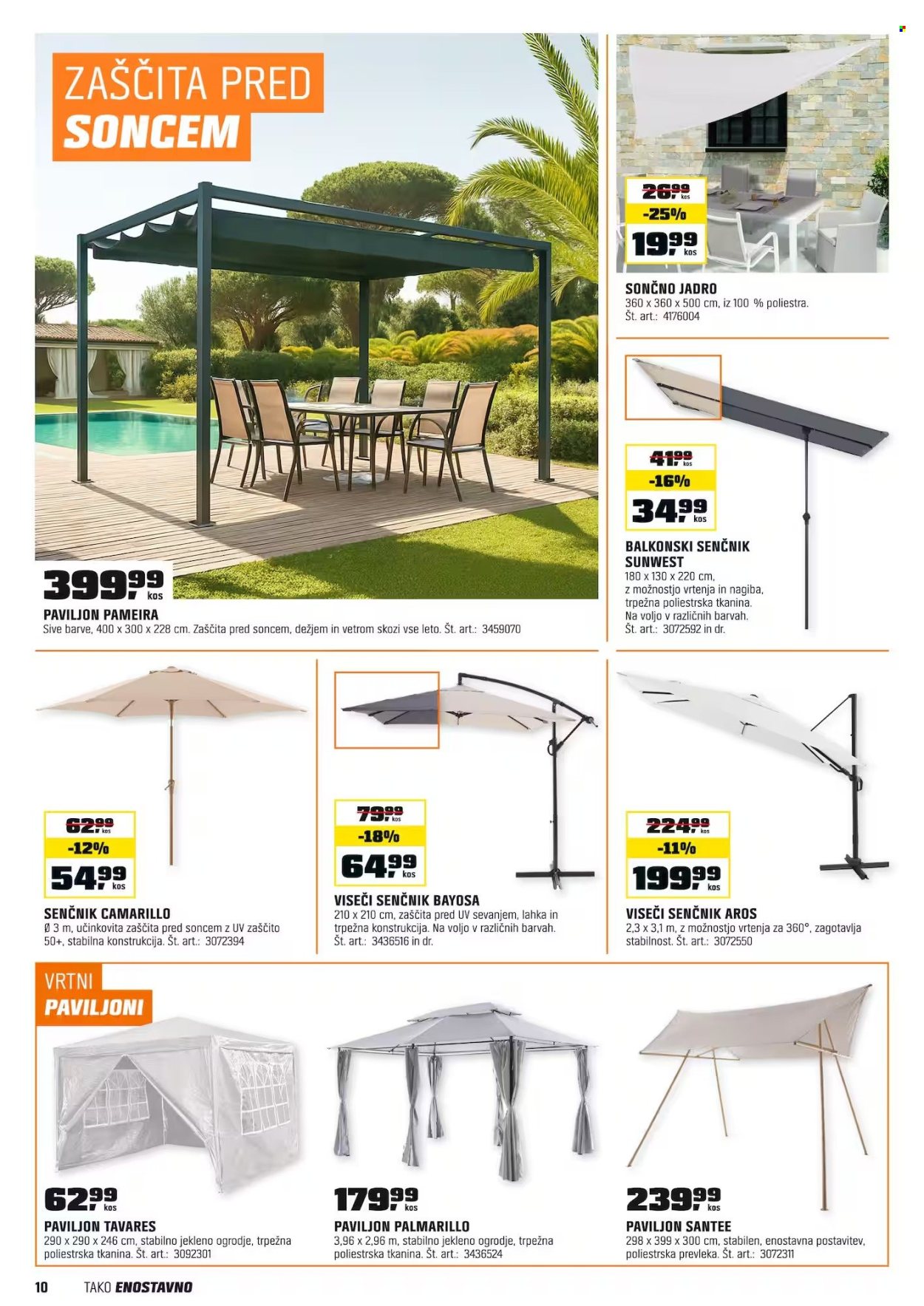 ZAŠČITA PRED
SONCEM

399,99 kos
PAVILJON PAMEIRA
Sive barve, 400 x 300 x 228 cm. Zaščita pred soncem, dežjem in vetrom skozi vse leto. Št. art.: 3459070

26,99 kos
-25%
19,99 kos
SONČNO JADRO
360 x 360 x 500 cm, iz 100 % poliestra.
Št. art.: 4176004

41,99 kos
-16%
34,99 kos
BALKONSKI SENČNIK SUNWEST
180 x 130 x 220 cm, z možnostjo vrtenja in nagiba, trpežna poliestrska tkanina. Na voljo v različnih barvah. Št. art.: 3072592 in dr.

62,99 kos
-12%
54,99 kos
SENČNIK CAMARILLO
Ø 3 m, učinkovita zaščita pred soncem z UV zaščito 50+, stabilna konstrukcija. Št. art.: 3072394

79,99 kos
-18%
64,99 kos
VISEČI SENČNIK BAYOSA
210 x 210 cm, zaščita pred UV sevanjem, lahka in trpežna konstrukcija. Na voljo v različnih barvah. Št. art.: 3436516 in dr.

224,99 kos
-11%
199,99 kos
VISEČI SENČNIK AROS
2,3 x 3,1 m, z možnostjo vrtenja za 360°, zagotavlja stabilnost. Št. art.: 3072550

VRTNI
PAVILJONI

62,99 kos
PAVILJON TAVARES
290 x 290 x 246 cm, stabilno jekleno ogrodje, trpežna poliestrska tkanina. Št. art.: 3092301

179,99 kos
PAVILJON PALMARILLO
3,96 x 2,96 m, stabilno jekleno ogrodje, trpežna poliestrska tkanina. Št. art.: 3436524

239,99 kos
PAVILJON SANTEE
298 x 399 x 300 cm, stabilen, enostavna postavitev, poliestrska prevleka. Št. art.: 3072311

10 TAKO ENOSTAVNO